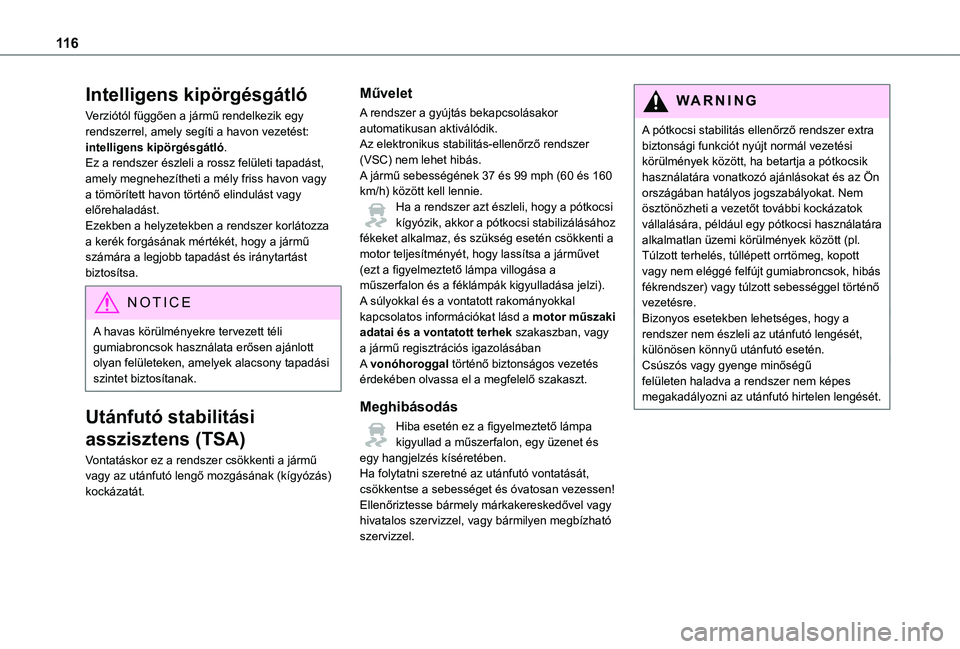 116

Intelligens kipörgésgátló

Verziótól függően a jármű rendelkezik egy rendszerrel, amely segíti a havon vezetést: intelligens kipörgésgátló.
Ez a rendszer észleli a rossz felületi tapadást, amely megnehezítheti a mély friss havon vagy a tömörített havon történő elindulást vagy előrehaladást.
Ezekben a helyzetekben a rendszer korlátozza a kerék forgásának mértékét, hogy a jármű számára a legjobb tapadást és iránytartást biztosítsa.

NOTICE

A havas körülményekre tervezett téli gumiabroncsok használata erősen ajánlott olyan felületeken, amelyek alacsony tapadási szintet biztosítanak.

Utánfutó stabilitási asszisztens (TSA)

Vontatáskor ez a rendszer csökkenti a jármű vagy az utánfutó lengő mozgásának (kígyózás) kockázatát.

Művelet

A rendszer a gyújtás bekapcsolásakor automatikusan aktiválódik.
Az elektronikus stabilitás-ellenőrző rendszer (VSC) nem lehet hibás.
A jármű sebességének 37 és 99 mph (60 és 160 km/h) között kell lennie.
Ha a rendszer azt észleli, hogy a pótkocsi kígyózik, akkor a pótkocsi stabilizálásához fékeket alkalmaz, és szükség esetén csökkenti a motor teljesítményét, hogy lassítsa a járművet (ezt a figyelmeztető lámpa villogása a műszerfalon és a féklámpák kigyulladása jelzi).
A súlyokkal és a vontatott rakományokkal kapcsolatos információkat lásd a motor műszaki adatai és a vontatott terhek szakaszban, vagy a jármű regisztrációs igazolásában
A vonóhoroggal történő biztonságos vezetés érdekében olvassa el a megfelelő szakaszt.

Meghibásodás

Hiba esetén ez a figyelmeztető lámpa kigyullad a műszerfalon, egy üzenet és egy hangjelzés kíséretében.
Ha folytatni szeretné az utánfutó vontatását, csökkentse a sebességet és óvatosan vezessen!
Ellenőriztesse bármely márkakereskedővel vagy hivatalos szervizzel, vagy bármilyen megbízható szervizzel.

WARNING

A pótkocsi stabilitás ellenőrző rendszer extra biztonsági funkciót nyújt normál vezetési körülmények között, ha betartja a pótkocsik használatára vonatkozó ajánlásokat és az Ön országában hatályos jogszabályokat. Nem ösztönözheti a vezetőt további kockázatok vállalására, például egy pótkocsi használatára alkalmatlan üzemi körülmények között (pl. Túlzott terhelés, túllépett orrtömeg, kopott vagy nem eléggé felfújt gumiabroncsok, hibás fékrendszer) vagy túlzott sebességgel történő vezetésre.
Bizonyos esetekben lehetséges, hogy a rendszer nem észleli az utánfutó lengését, különösen könnyű utánfutó esetén.
Csúszós vagy gyenge minőségű felületen haladva a rendszer nem képes megakadályozni az utánfutó hirtelen lengését.

carmanualsonline.info